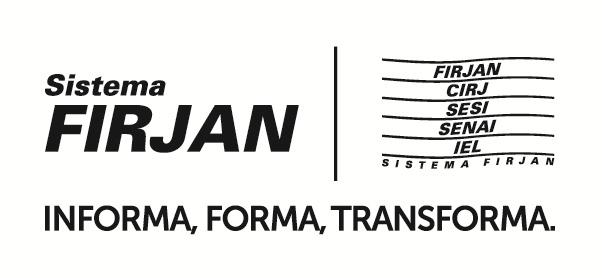 Sistema
FIRJAN

FIRJAN
CIRJ
SESI
SENAI
IEL
SISTEMA FIRJAN

INFORMA, FORMA, TRANSFORMA.